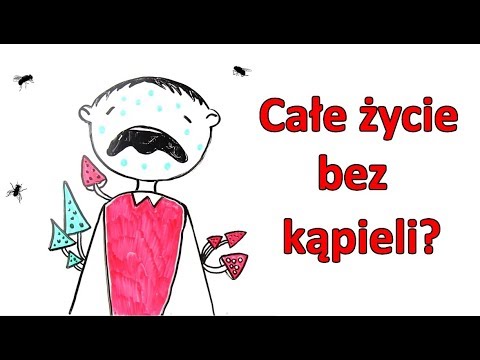 Całe życie bez kąpieli?